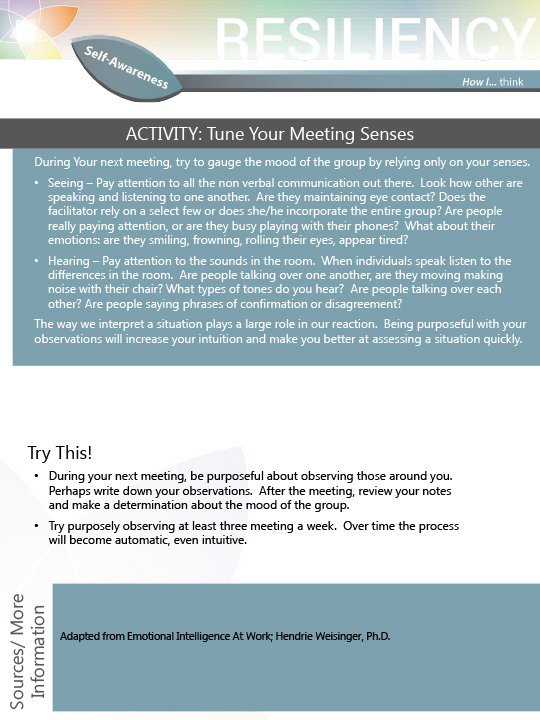 RESILIENCY

Self-Awareness

How I... think

ACTIVITY: Tune Your Meeting Senses

During Your next meeting, try to gauge the mood of the group by relying only on your senses.

• Seeing – Pay attention to all the non verbal communication out there. Look how other are speaking and listening to one another. Are they maintaining eye contact? Does the facilitator rely on a select few or does she/he incorporate the entire group? Are people really paying attention, or are they busy playing with their phones? What about their emotions: are they smiling, frowning, rolling their eyes, appear tired?

• Hearing – Pay attention to the sounds in the room. When individuals speak listen to the differences in the room. Are people talking over one another, are they moving making noise with their chair? What types of tones do you hear? Are people talking over each other? Are people saying phrases of confirmation or disagreement?

The way we interpret a situation plays a large role in our reaction. Being purposeful with your observations will increase your intuition and make you better at assessing a situation quickly.

Try This!

• During your next meeting, be purposeful about observing those around you. Perhaps write down your observations. After the meeting, review your notes and make a determination about the mood of the group.

• Try purposely observing at least three meeting a week. Over time the process will become automatic, even intuitive.

Sources/ More Information

Adapted from Emotional Intelligence At Work; Hendrie Weisinger, Ph.D.